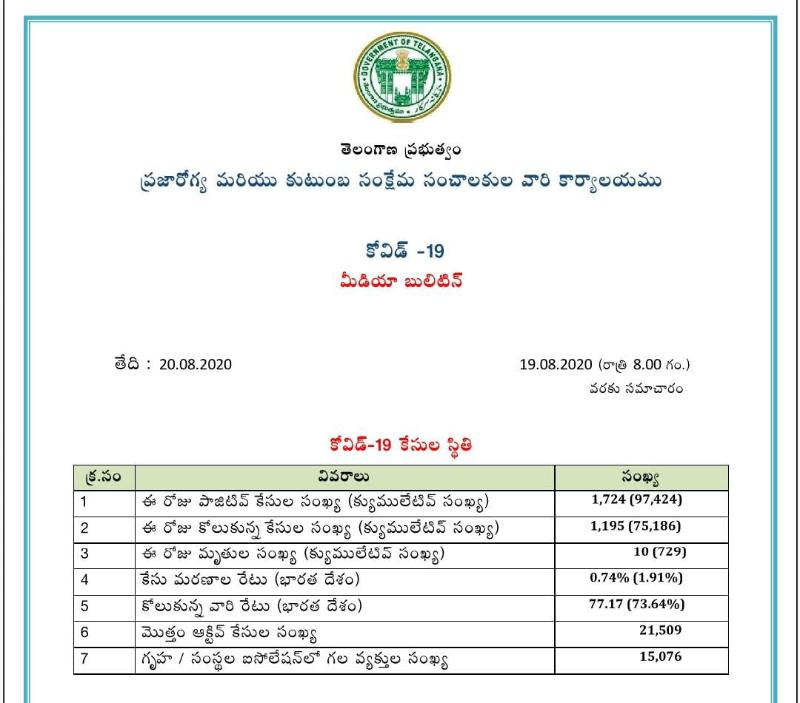 GOVERNMENT OF TELANGANA

తెలంగాణ ప్రభుత్వం
ప్రజారోగ్య మరియు కుటుంబ సంక్షేమ సంచాలకుల వారి కార్యాలయము

కోవిడ్ -19
మీడియా బులిటిన్

తేది : 20.08.2020

19.08.2020 (రాత్రి 8.00 గం.) వరకు సమాచారం

కోవిడ్-19 కేసుల స్థితి

| క్ర.సం | వివరాలు | సంఖ్య |
|---|---|---|
| 1 | ఈ రోజు పాజిటివ్ కేసుల సంఖ్య (క్యుములేటివ్ సంఖ్య) | 1,724 (97,424) |
| 2 | ఈ రోజు కోలుకున్న కేసుల సంఖ్య (క్యుములేటివ్ సంఖ్య) | 1,195 (75,186) |
| 3 | ఈ రోజు మృతుల సంఖ్య (క్యుములేటివ్ సంఖ్య) | 10 (729) |
| 4 | కేసు మరణాల రేటు (భారత దేశం) | 0.74% (1.91%) |
| 5 | కోలుకున్న వారి రేటు (భారత దేశం) | 77.17 (73.64%) |
| 6 | మొత్తం ఆక్టివ్ కేసుల సంఖ్య | 21,509 |
| 7 | గృహ / సంస్థల ఐసోలేషన్‌లో గల వ్యక్తుల సంఖ్య | 15,076 |